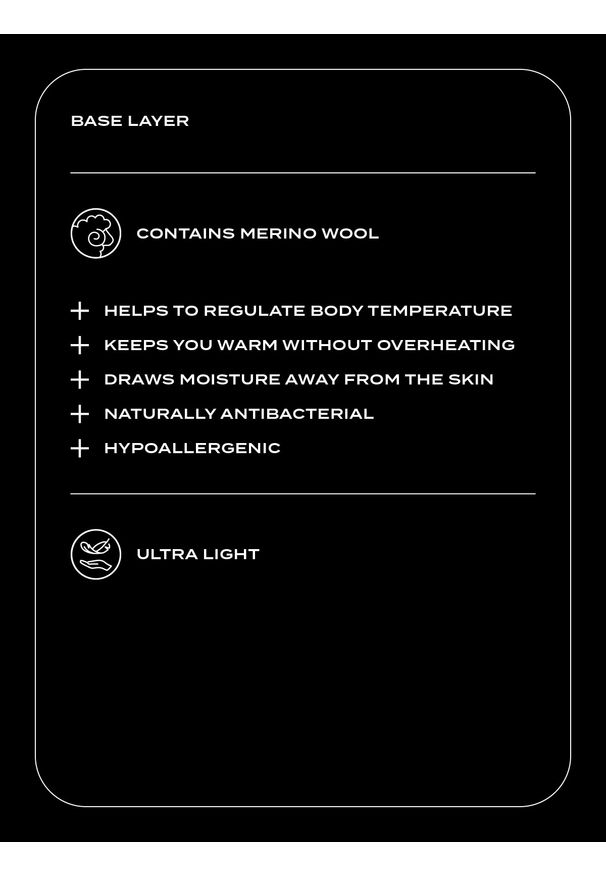 BASE LAYER

CONTAINS MERINO WOOL

+ HELPS TO REGULATE BODY TEMPERATURE
+ KEEPS YOU WARM WITHOUT OVERHEATING
+ DRAWS MOISTURE AWAY FROM THE SKIN
+ NATURALLY ANTIBACTERIAL
+ HYPOALLERGENIC

ULTRA LIGHT